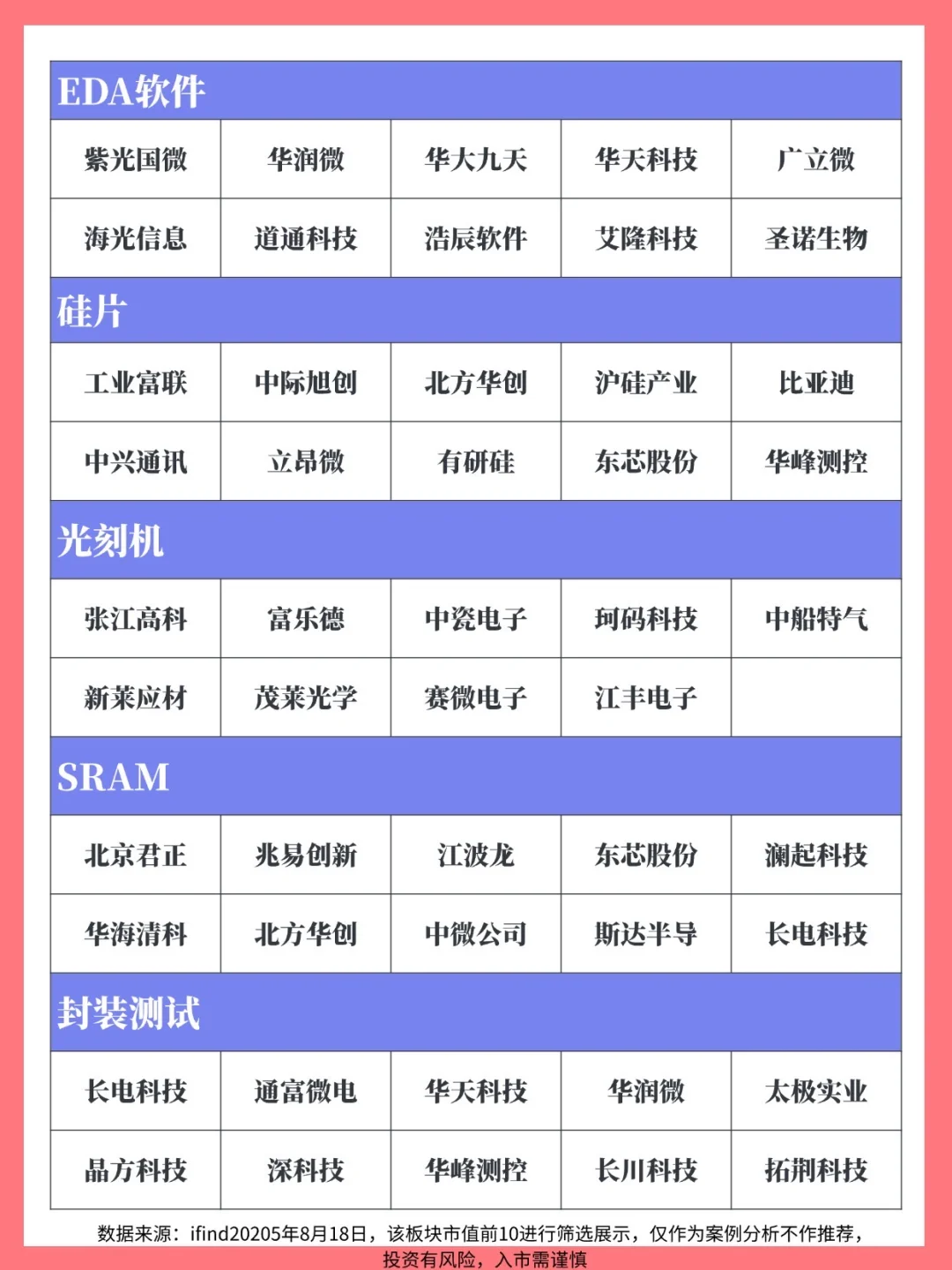 EDA软件

| 紫光国微 | 华润微 | 华大九天 | 华天科技 | 广立微 |
|---|---|---|---|---|
| 海光信息 | 道通科技 | 浩辰软件 | 艾隆科技 | 圣诺生物 |

硅片

| 工业富联 | 中际旭创 | 北方华创 | 沪硅产业 | 比亚迪 |
|---|---|---|---|---|
| 中兴通讯 | 立昂微 | 有研硅 | 东芯股份 | 华峰测控 |

光刻机

| 张江高科 | 富乐德 | 中瓷电子 | 珂码科技 | 中船特气 |
|---|---|---|---|---|
| 新莱应材 | 茂莱光学 | 赛微电子 | 江丰电子 | |

SRAM

| 北京君正 | 兆易创新 | 江波龙 | 东芯股份 | 澜起科技 |
|---|---|---|---|---|
| 华海清科 | 北方华创 | 中微公司 | 斯达半导 | 长电科技 |

封装测试

| 长电科技 | 通富微电 | 华天科技 | 华润微 | 太极实业 |
|---|---|---|---|---|
| 晶方科技 | 深科技 | 华峰测控 | 长川科技 | 拓荆科技 |

数据来源：ifind20205年8月18日，该板块市值前10进行筛选展示，仅作为案例分析不作推荐，投资有风险，入市需谨慎